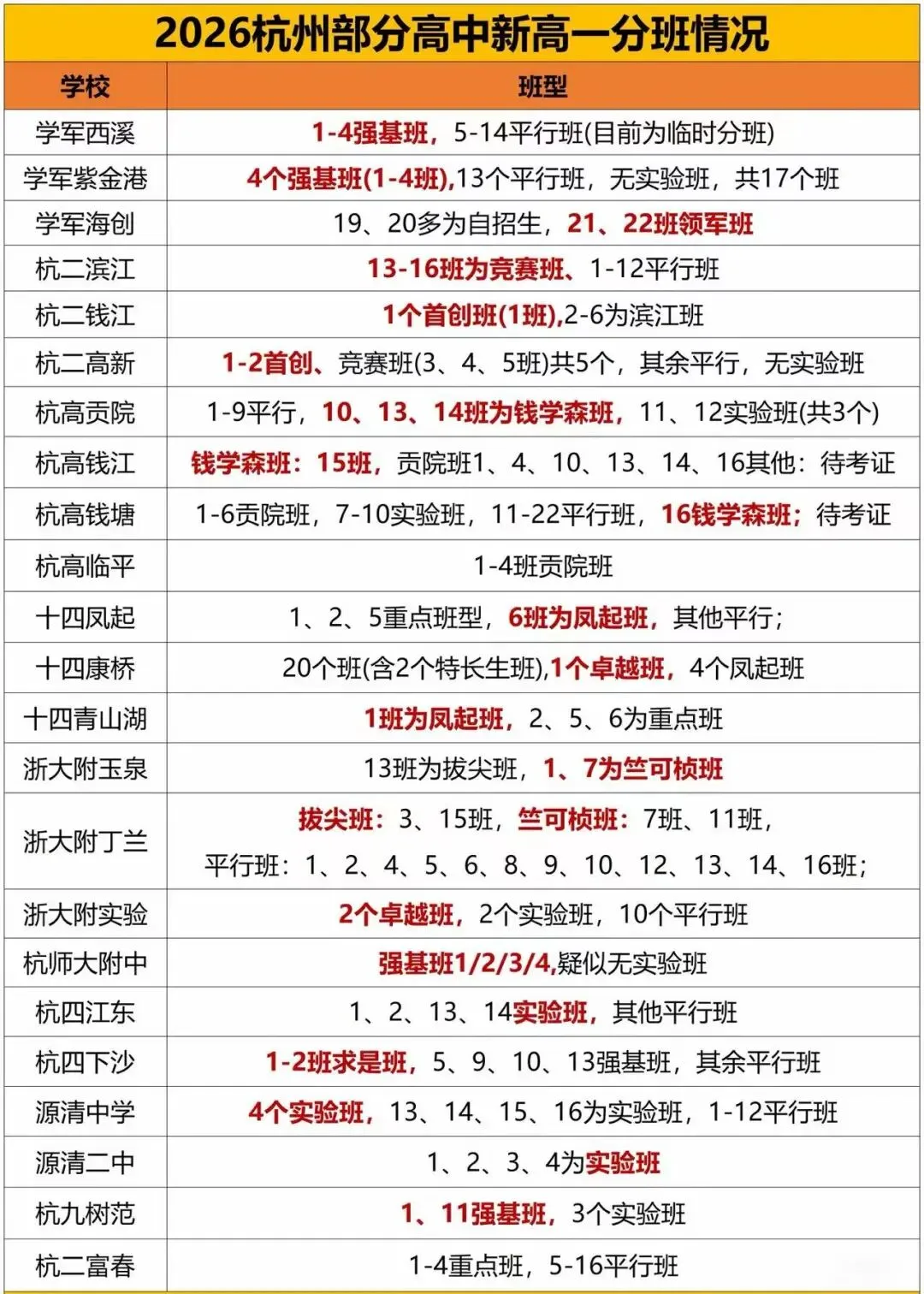 2026杭州部分高中新高一分班情况

| 学校 | 班型 |
|---|---|
| 学军西溪 | 1-4强基班，5-14平行班(目前为临时分班) |
| 学军紫金港 | 4个强基班(1-4班),13个平行班，无实验班，共17个班 |
| 学军海创 | 19、20多为自招生，21、22班领军班 |
| 杭二滨江 | 13-16班为竞赛班、1-12平行班 |
| 杭二钱江 | 1个首创班(1班),2-6为滨江班 |
| 杭二高新 | 1-2首创、竞赛班(3、4、5班)共5个，其余平行，无实验班 |
| 杭高贡院 | 1-9平行，10、13、14班为钱学森班，11、12实验班(共3个) |
| 杭高钱江 | 钱学森班：15班，贡院班1、4、10、13、14、16其他：待考证 |
| 杭高钱塘 | 1-6贡院班，7-10实验班，11-22平行班，16钱学森班；待考证 |
| 杭高临平 | 1-4班贡院班 |
| 十四凤起 | 1、2、5重点班型，6班为凤起班，其他平行； |
| 十四康桥 | 20个班(含2个特长生班),1个卓越班，4个凤起班 |
| 十四青山湖 | 1班为凤起班，2、5、6为重点班 |
| 浙大附玉泉 | 13班为拔尖班，1、7为竺可桢班 |
| 浙大附丁兰 | 拔尖班：3、15班，竺可桢班：7班、11班，平行班：1、2、4、5、6、8、9、10、12、13、14、16班； |
| 浙大附实验 | 2个卓越班，2个实验班，10个平行班 |
| 杭师大附中 | 强基班1/2/3/4,疑似无实验班 |
| 杭四江东 | 1、2、13、14实验班，其他平行班 |
| 杭四下沙 | 1-2班求是班，5、9、10、13强基班，其余平行班 |
| 源清中学 | 4个实验班，13、14、15、16为实验班，1-12平行班 |
| 源清二中 | 1、2、3、4为实验班 |
| 杭九树范 | 1、11强基班，3个实验班 |
| 杭二富春 | 1-4重点班，5-16平行班 |